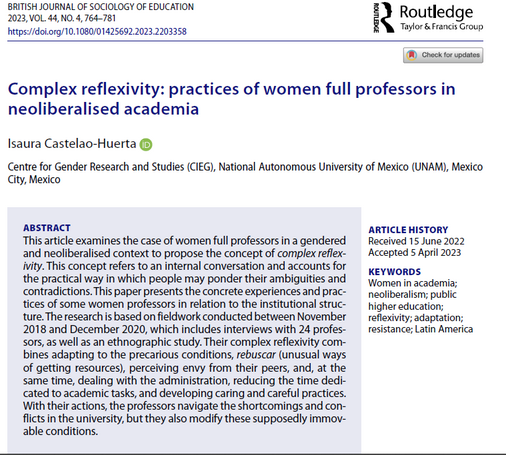 BRITISH JOURNAL OF SOCIOLOGY OF EDUCATION
2023, VOL. 44, NO. 4, 764–781
https://doi.org/10.1080/01425692.2023.2203358

Routledge
Taylor & Francis Group

Check for updates

Complex reflexivity: practices of women full professors in neoliberalised academia

Isaura Castelao-Huerta

Centre for Gender Research and Studies (CIEG), National Autonomous University of Mexico (UNAM), Mexico City, Mexico

ABSTRACT
This article examines the case of women full professors in a gendered and neoliberalised context to propose the concept of complex reflexivity. This concept refers to an internal conversation and accounts for the practical way in which people may ponder their ambiguities and contradictions. This paper presents the concrete experiences and practices of some women professors in relation to the institutional structure. The research is based on fieldwork conducted between November 2018 and December 2020, which includes interviews with 24 professors, as well as an ethnographic study. Their complex reflexivity combines adapting to the precarious conditions, rebuscar (unusual ways of getting resources), perceiving envy from their peers, and, at the same time, dealing with the administration, reducing the time dedicated to academic tasks, and developing caring and careful practices. With their actions, the professors navigate the shortcomings and conflicts in the university, but they also modify these supposedly immovable conditions.

ARTICLE HISTORY
Received 15 June 2022
Accepted 5 April 2023

KEYWORDS
Women in academia; neoliberalism; public higher education; reflexivity; adaptation; resistance; Latin America